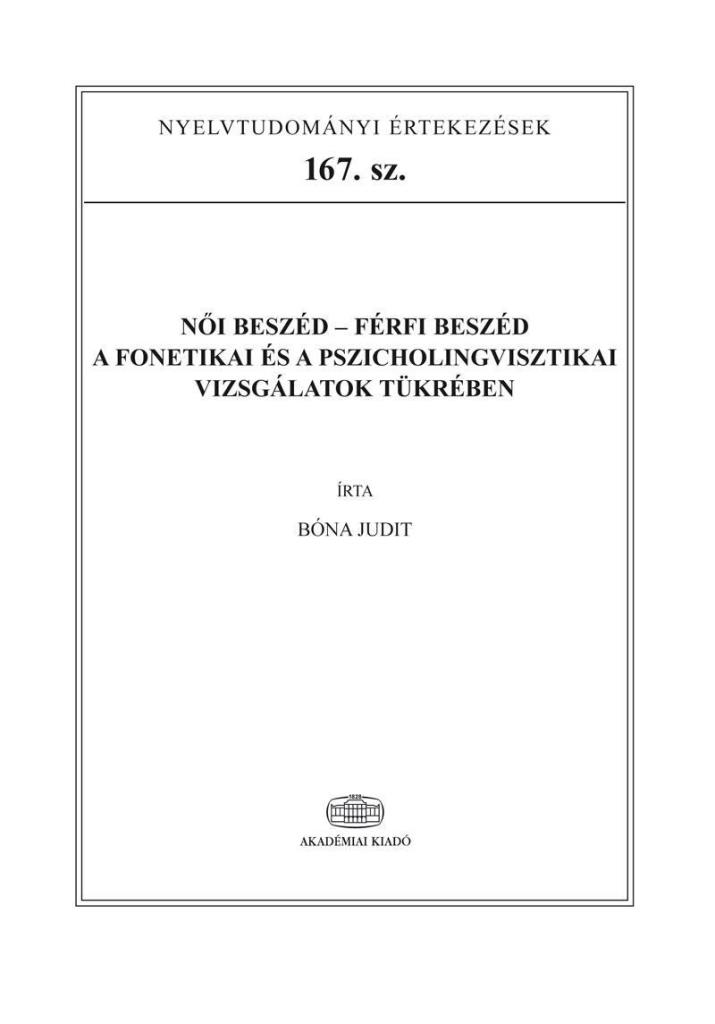 NYELVTUDOMÁNYI ÉRTEKEZÉSEK

167. sz.

NŐI BESZÉD – FÉRFI BESZÉD
A FONETIKAI ÉS A PSZICHOLINGVISZTIKAI VIZSGÁLATOK TÜKRÉBEN

ÍRTA

BÓNA JUDIT

1828

AKADÉMIAI KIADÓ